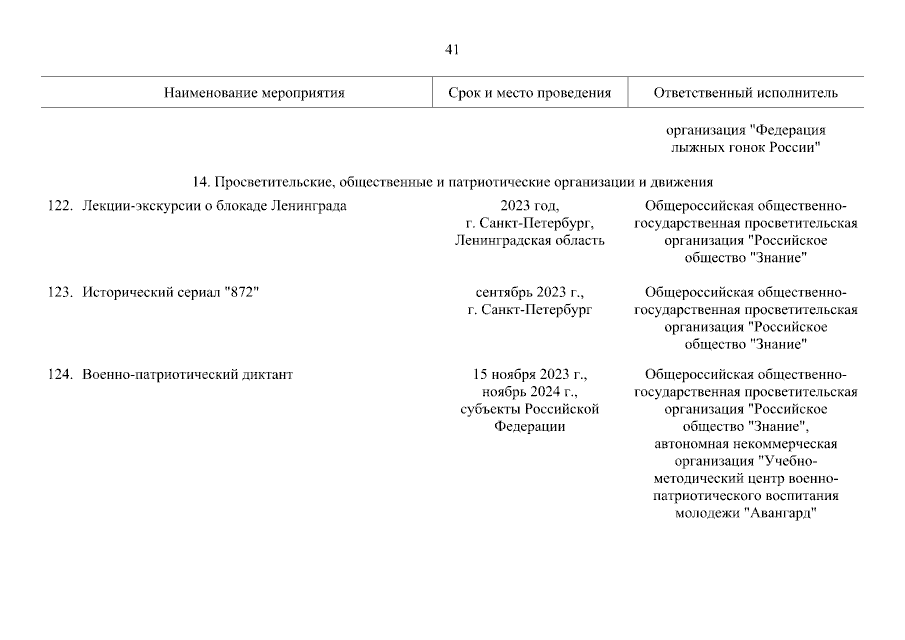 41

| Наименование мероприятия | Срок и место проведения | Ответственный исполнитель |
|---|---|---|
| | | организация "Федерация лыжных гонок России" |
| 14. Просветительские, общественные и патриотические организации и движения | | |
| 122. Лекции-экскурсии о блокаде Ленинграда | 2023 год, г. Санкт-Петербург, Ленинградская область | Общероссийская общественно-государственная просветительская организация "Российское общество "Знание" |
| 123. Исторический сериал "872" | сентябрь 2023 г., г. Санкт-Петербург | Общероссийская общественно-государственная просветительская организация "Российское общество "Знание" |
| 124. Военно-патриотический диктант | 15 ноября 2023 г., ноябрь 2024 г., субъекты Российской Федерации | Общероссийская общественно-государственная просветительская организация "Российское общество "Знание", автономная некоммерческая организация "Учебно-методический центр военно-патриотического воспитания молодежи "Авангард" |